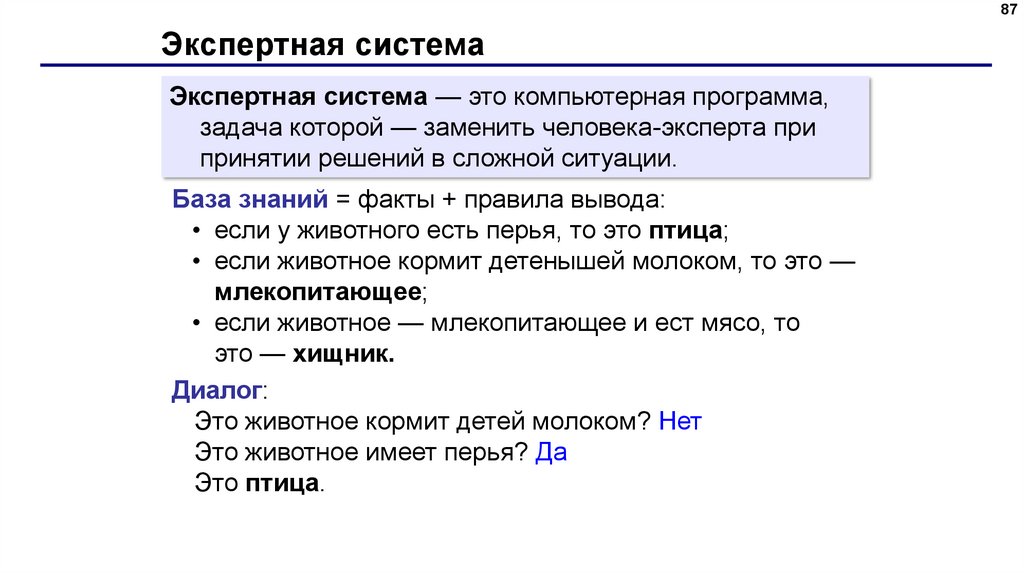 87

Экспертная система

Экспертная система — это компьютерная программа, задача которой — заменить человека-эксперта при принятии решений в сложной ситуации.

База знаний = факты + правила вывода:
• если у животного есть перья, то это птица;
• если животное кормит детенышей молоком, то это — млекопитающее;
• если животное — млекопитающее и ест мясо, то это — хищник.

Диалог:
Это животное кормит детей молоком? Нет
Это животное имеет перья? Да
Это птица.